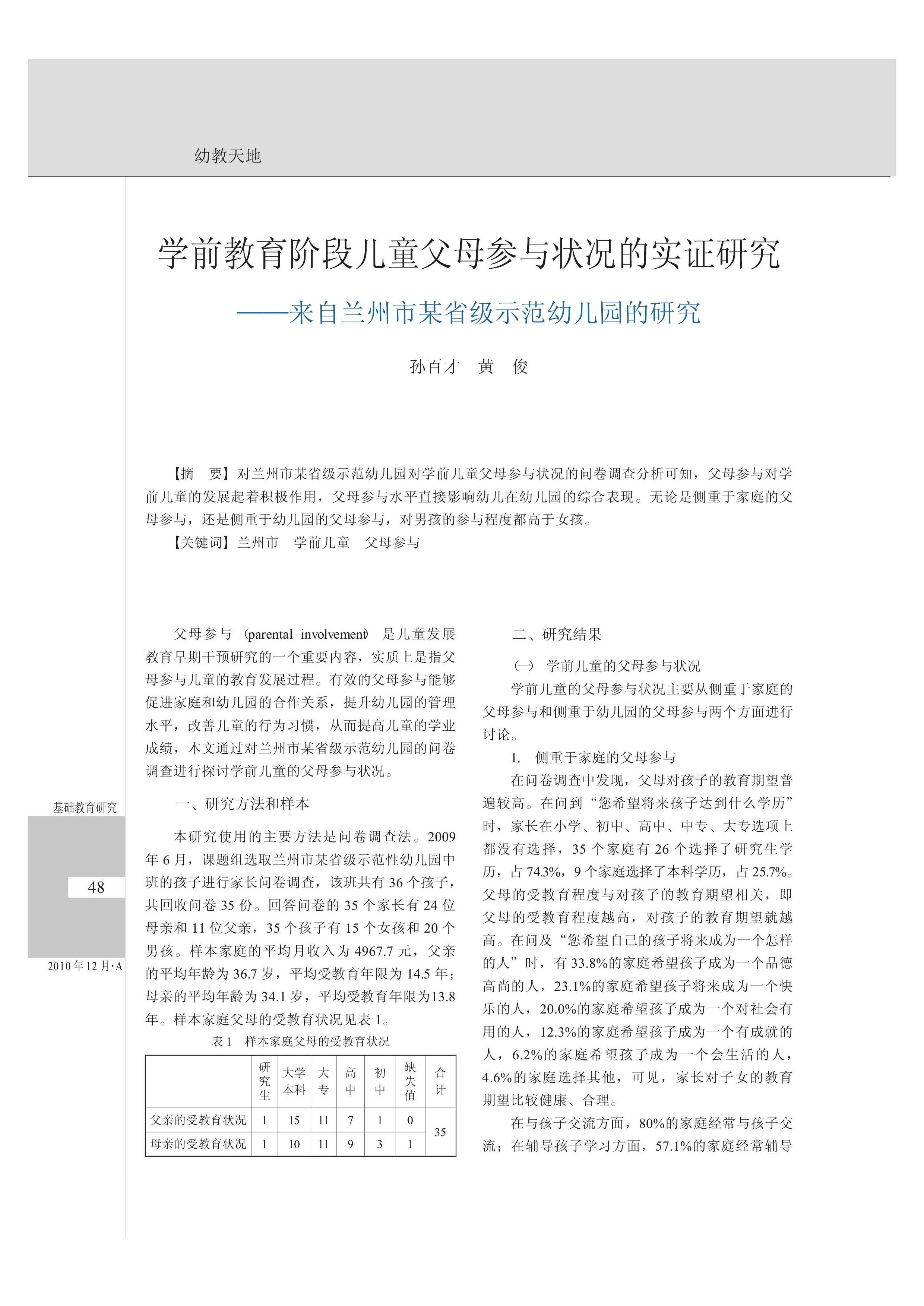 幼教天地

学前教育阶段儿童父母参与状况的实证研究

——来自兰州市某省级示范幼儿园的研究

孙百才　黄　俊

【摘　要】对兰州市某省级示范幼儿园对学前儿童父母参与状况的问卷调查分析可知，父母参与对学前儿童的发展起着积极作用，父母参与水平直接影响幼儿在幼儿园的综合表现。无论是侧重于家庭的父母参与，还是侧重于幼儿园的父母参与，对男孩的参与程度都高于女孩。

【关键词】兰州市　学前儿童　父母参与

父母参与（parental involvement）是儿童发展教育早期干预研究的一个重要内容，实质上是指父母参与儿童的教育发展过程。有效的父母参与能够促进家庭和幼儿园的合作关系，提升幼儿园的管理水平，改善儿童的行为习惯，从而提高儿童的学业成绩，本文通过对兰州市某省级示范幼儿园的问卷调查进行探讨学前儿童的父母参与状况。

一、研究方法和样本

本研究使用的主要方法是问卷调查法。2009年6月，课题组选取兰州市某省级示范性幼儿园中班的孩子进行家长问卷调查，该班共有36个孩子，共回收问卷35份。回答问卷的35个家长有24位母亲和11位父亲，35个孩子有15个女孩和20个男孩。样本家庭的平均月收入为4967.7元，父亲的平均年龄为36.7岁，平均受教育年限为14.5年；母亲的平均年龄为34.1岁，平均受教育年限为13.8年。样本家庭父母的受教育状况见表1。

表1　样本家庭父母的受教育状况

|  | 研究生 | 大学本科 | 大专 | 高中 | 初中 | 缺失值 | 合计 |
|---|---|---|---|---|---|---|---|
| 父亲的受教育状况 | 1 | 15 | 11 | 7 | 1 | 0 | 35 |
| 母亲的受教育状况 | 1 | 10 | 11 | 9 | 3 | 1 |  |

二、研究结果

（一）学前儿童的父母参与状况

学前儿童的父母参与状况主要从侧重于家庭的父母参与和侧重于幼儿园的父母参与两个方面进行讨论。

1. 侧重于家庭的父母参与

在问卷调查中发现，父母对孩子的教育期望普遍较高。在问到“您希望将来孩子达到什么学历”时，家长在小学、初中、高中、中专、大专选项上都没有选择，35个家庭有26个选择了研究生学历，占74.3%，9个家庭选择了本科学历，占25.7%。父母的受教育程度与对孩子的教育期望相关，即父母的受教育程度越高，对孩子的教育期望就越高。在问及“您希望自己的孩子将来成为一个怎样的人”时，有33.8%的家庭希望孩子成为一个品德高尚的人，23.1%的家庭希望孩子将来成为一个快乐的人，20.0%的家庭希望孩子成为一个对社会有用的人，12.3%的家庭希望孩子成为一个有成就的人，6.2%的家庭希望孩子成为一个会生活的人，4.6%的家庭选择其他，可见，家长对子女的教育期望比较健康、合理。

在与孩子交流方面，80%的家庭经常与孩子交流；在辅导孩子学习方面，57.1%的家庭经常辅导

基础教育研究

48

2010年12月·A